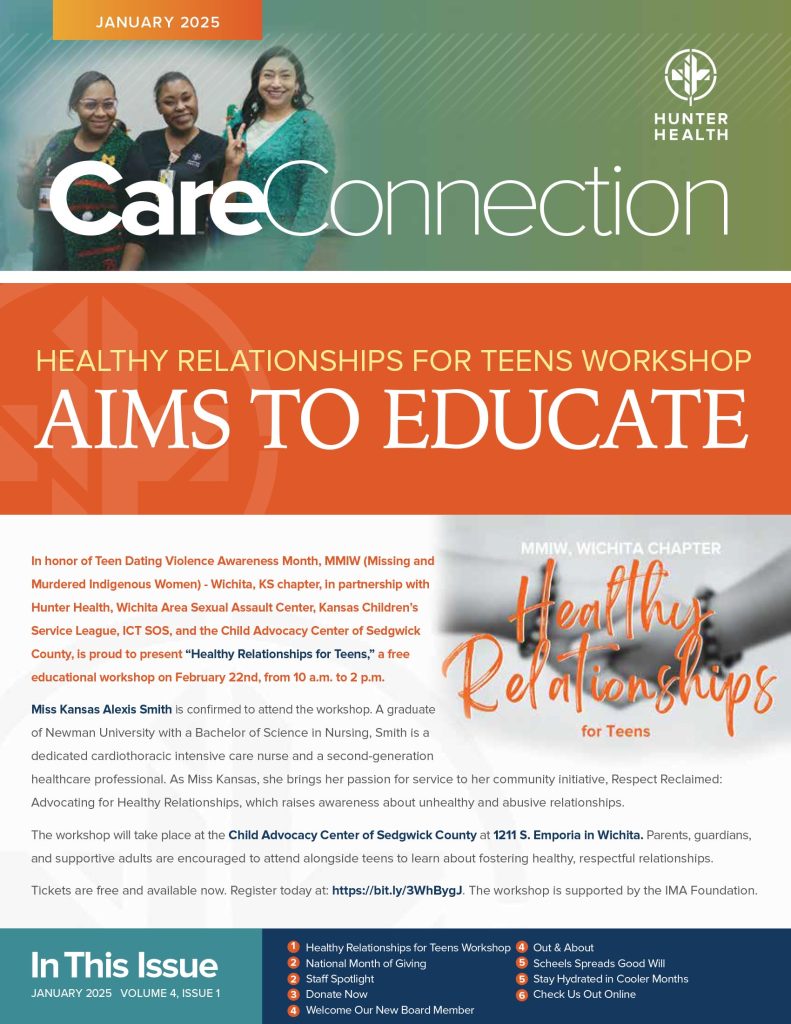 JANUARY 2025

HUNTER HEALTH

CareConnection

HEALTHY RELATIONSHIPS FOR TEENS WORKSHOP
AIMS TO EDUCATE

In honor of Teen Dating Violence Awareness Month, MMIW (Missing and Murdered Indigenous Women) - Wichita, KS chapter, in partnership with Hunter Health, Wichita Area Sexual Assault Center, Kansas Children's Service League, ICT SOS, and the Child Advocacy Center of Sedgwick County, is proud to present "Healthy Relationships for Teens," a free educational workshop on February 22nd, from 10 a.m. to 2 p.m.

MMIW, WICHITA CHAPTER
Healthy Relationships
for Teens

Miss Kansas Alexis Smith is confirmed to attend the workshop. A graduate of Newman University with a Bachelor of Science in Nursing, Smith is a dedicated cardiothoracic intensive care nurse and a second-generation healthcare professional. As Miss Kansas, she brings her passion for service to her community initiative, Respect Reclaimed: Advocating for Healthy Relationships, which raises awareness about unhealthy and abusive relationships.

The workshop will take place at the Child Advocacy Center of Sedgwick County at 1211 S. Emporia in Wichita. Parents, guardians, and supportive adults are encouraged to attend alongside teens to learn about fostering healthy, respectful relationships.

Tickets are free and available now. Register today at: https://bit.ly/3WhBygJ. The workshop is supported by the IMA Foundation.

In This Issue
JANUARY 2025 VOLUME 4, ISSUE 1

1 Healthy Relationships for Teens Workshop
2 National Month of Giving
2 Staff Spotlight
3 Donate Now
4 Welcome Our New Board Member
4 Out & About
5 Scheels Spreads Good Will
5 Stay Hydrated in Cooler Months
6 Check Us Out Online